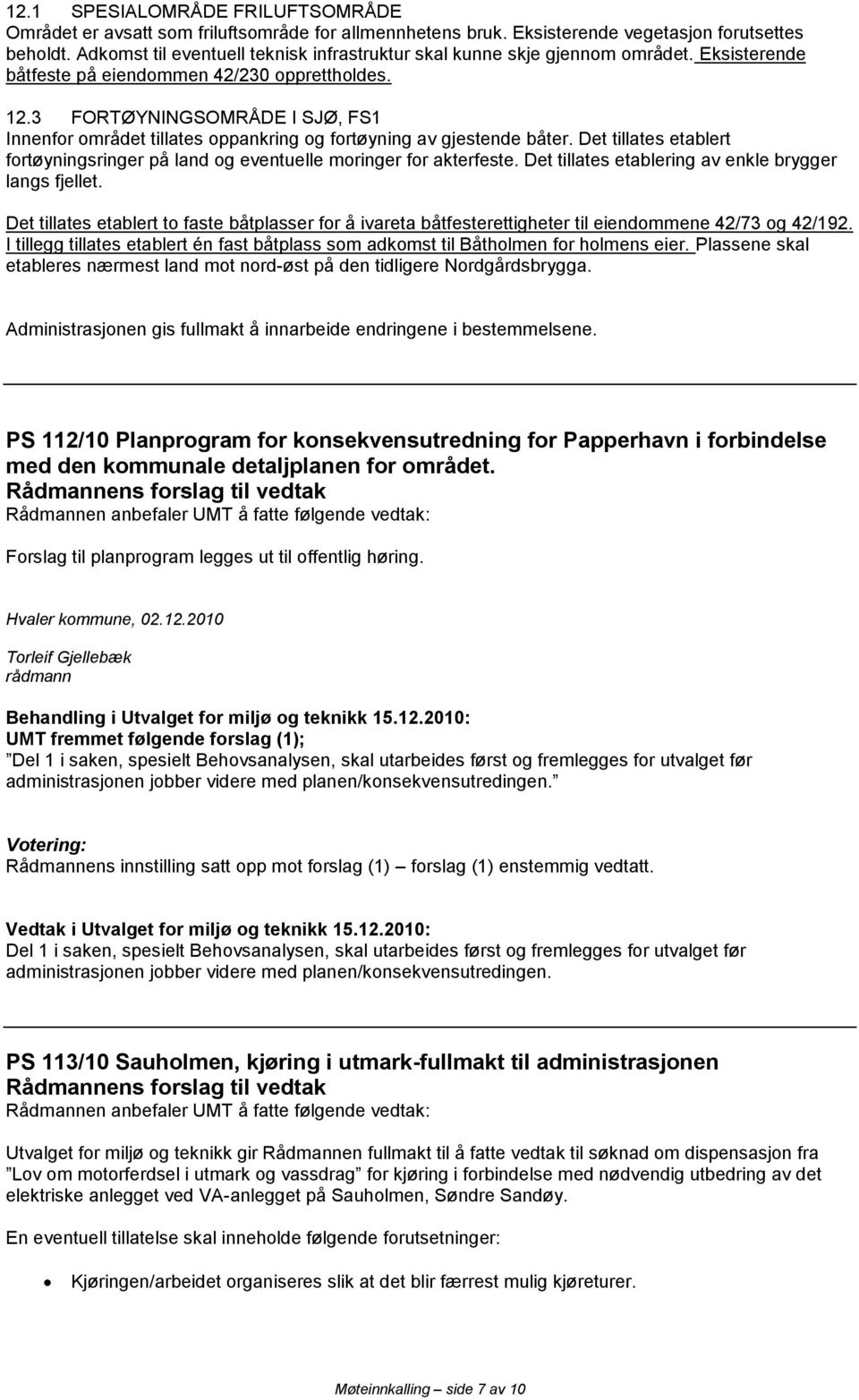 12.1 SPESIALOMRÅDE FRILUFTSOMRÅDE
Området er avsatt som friluftsområde for allmennhetens bruk. Eksisterende vegetasjon forutsettes beholdt. Adkomst til eventuell teknisk infrastruktur skal kunne skje gjennom området. Eksisterende båtfeste på eiendommen 42/230 opprettholdes.

12.3 FORTØYNINGSOMRÅDE I SJØ, FS1
Innenfor området tillates oppankring og fortøyning av gjestende båter. Det tillates etablert fortøyningsringer på land og eventuelle moringer for akterfeste. Det tillates etablering av enkle brygger langs fjellet.

Det tillates etablert to faste båtplasser for å ivareta båtfesterettigheter til eiendommene 42/73 og 42/192. I tillegg tillates etablert én fast båtplass som adkomst til Båtholmen for holmens eier. Plassene skal etableres nærmest land mot nord-øst på den tidligere Nordgårdsbrygga.

Administrasjonen gis fullmakt å innarbeide endringene i bestemmelsene.

PS 112/10 Planprogram for konsekvensutredning for Papperhavn i forbindelse med den kommunale detaljplanen for området.
Rådmannens forslag til vedtak
Rådmannen anbefaler UMT å fatte følgende vedtak:

Forslag til planprogram legges ut til offentlig høring.

Hvaler kommune, 02.12.2010

Torleif Gjellebæk
rådmann

Behandling i Utvalget for miljø og teknikk 15.12.2010:
UMT fremmet følgende forslag (1);
”Del 1 i saken, spesielt Behovsanalysen, skal utarbeides først og fremlegges for utvalget før administrasjonen jobber videre med planen/konsekvensutredingen.”

Votering:
Rådmannens innstilling satt opp mot forslag (1) – forslag (1) enstemmig vedtatt.

Vedtak i Utvalget for miljø og teknikk 15.12.2010:
Del 1 i saken, spesielt Behovsanalysen, skal utarbeides først og fremlegges for utvalget før administrasjonen jobber videre med planen/konsekvensutredingen.

PS 113/10 Sauholmen, kjøring i utmark-fullmakt til administrasjonen
Rådmannens forslag til vedtak
Rådmannen anbefaler UMT å fatte følgende vedtak:

Utvalget for miljø og teknikk gir Rådmannen fullmakt til å fatte vedtak til søknad om dispensasjon fra ”Lov om motorferdsel i utmark og vassdrag” for kjøring i forbindelse med nødvendig utbedring av det elektriske anlegget ved VA-anlegget på Sauholmen, Søndre Sandøy.

En eventuell tillatelse skal inneholde følgende forutsetninger:

• Kjøringen/arbeidet organiseres slik at det blir færrest mulig kjøreturer.

Møteinnkalling – side 7 av 10